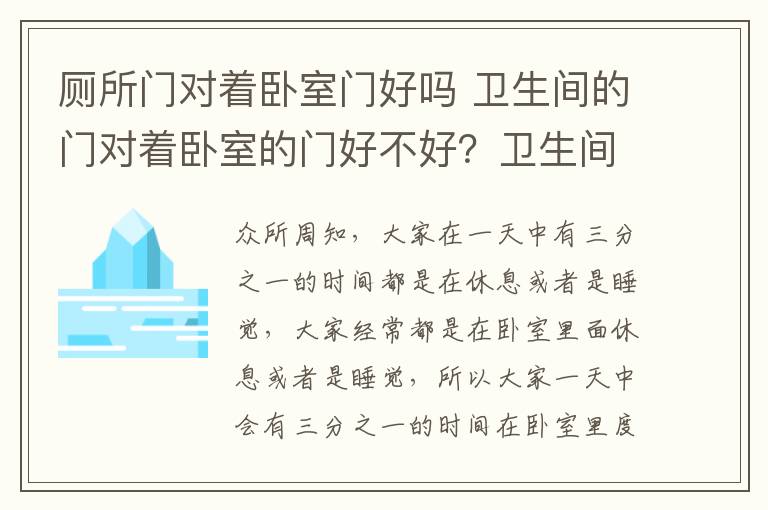 厕所门对着卧室门好吗 卫生间的门对着卧室的门好不好？卫生间

众所周知，大家在一天中有三分之一的时间都是在休息或者是睡觉，大家经常都是在卧室里面休息或者是睡觉，所以大家一天中会有三分之一的时间在卧室里度